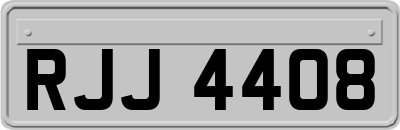 RJJ 4408